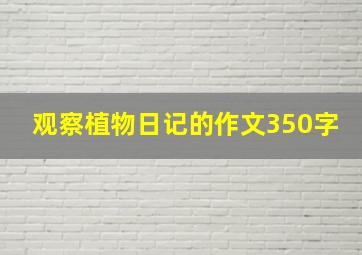 观察植物日记的作文350字